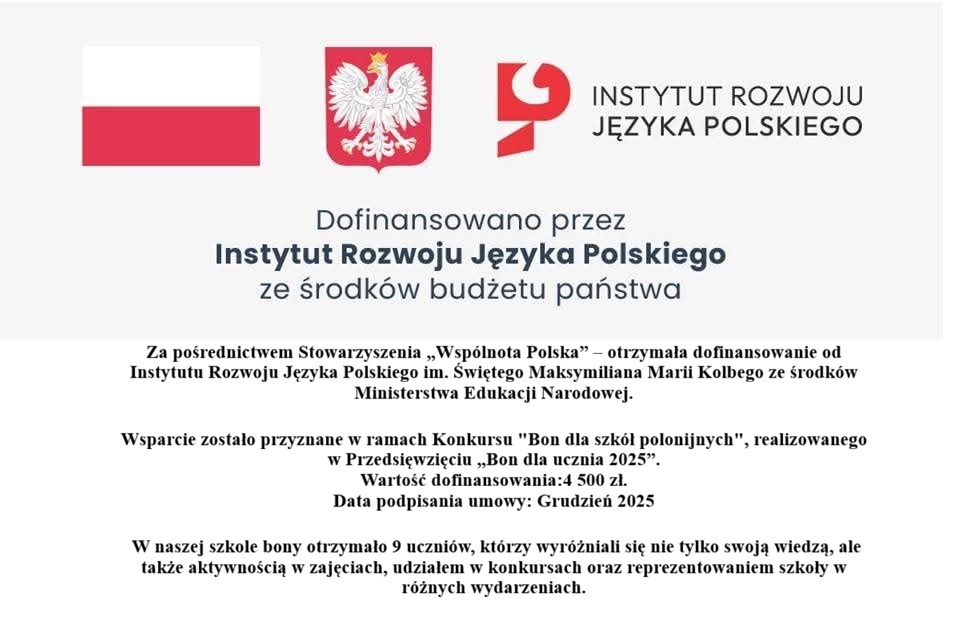 INSTYTUT ROZWOJU
JĘZYKA POLSKIEGO

Dofinansowano przez
Instytut Rozwoju Języka Polskiego
ze środków budżetu państwa

Za pośrednictwem Stowarzyszenia „Wspólnota Polska” – otrzymała dofinansowanie od Instytutu Rozwoju Języka Polskiego im. Świętego Maksymiliana Marii Kolbego ze środków Ministerstwa Edukacji Narodowej.

Wsparcie zostało przyznane w ramach Konkursu "Bon dla szkół polonijnych", realizowanego w Przedsięwzięciu „Bon dla ucznia 2025”.
Wartość dofinansowania:4 500 zł.
Data podpisania umowy: Grudzień 2025

W naszej szkole bony otrzymało 9 uczniów, którzy wyróżniali się nie tylko swoją wiedzą, ale także aktywnością w zajęciach, udziałem w konkursach oraz reprezentowaniem szkoły w różnych wydarzeniach.